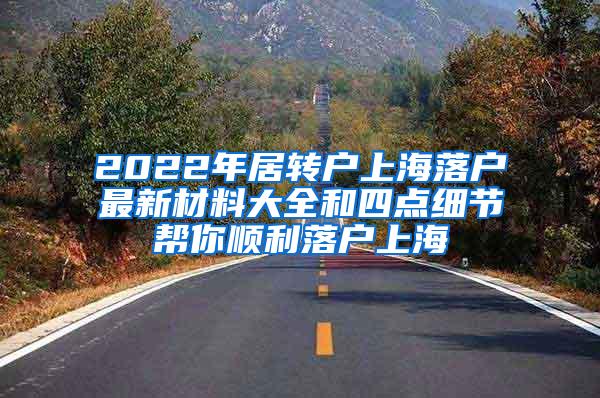 2022年居转户上海落户最新材料大全和四点细节帮你顺利落户上海